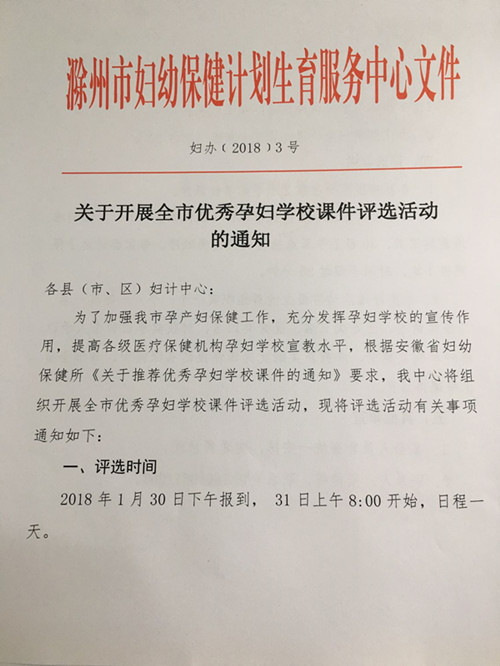 滁州市妇幼保健计划生育服务中心文件

妇办（2018）3号

关于开展全市优秀孕妇学校课件评选活动的通知

各县（市、区）妇计中心：

为了加强我市孕产妇保健工作，充分发挥孕妇学校的宣传作用，提高各级医疗保健机构孕妇学校宣教水平，根据安徽省妇幼保健所《关于推荐优秀孕妇学校课件的通知》要求，我中心将组织开展全市优秀孕妇学校课件评选活动，现将评选活动有关事项通知如下：

一、评选时间

2018年1月30日下午报到，31日上午8:00开始，日程一天。